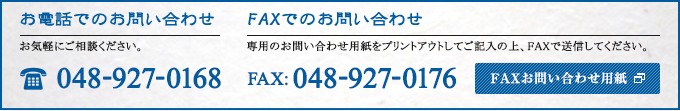 お電話でのお問い合わせ

お気軽にご相談ください。

048-927-0168

FAXでのお問い合わせ

専用のお問い合わせ用紙をプリントアウトしてご記入の上、FAXで送信してください。

FAX: 048-927-0176

FAXお問い合わせ用紙